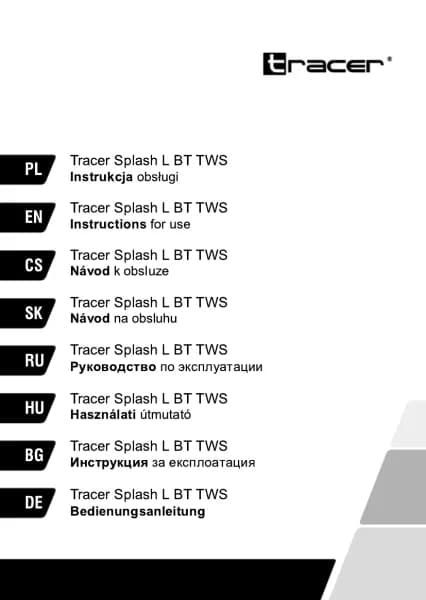 tracer®

PL
Tracer Splash L BT TWS
Instrukcja obsługi

EN
Tracer Splash L BT TWS
Instructions for use

CS
Tracer Splash L BT TWS
Návod k obsluze

SK
Tracer Splash L BT TWS
Návod na obsluhu

RU
Tracer Splash L BT TWS
Руководство по эксплуатации

HU
Tracer Splash L BT TWS
Használati útmutató

BG
Tracer Splash L BT TWS
Инструкция за експлоатация

DE
Tracer Splash L BT TWS
Bedienungsanleitung